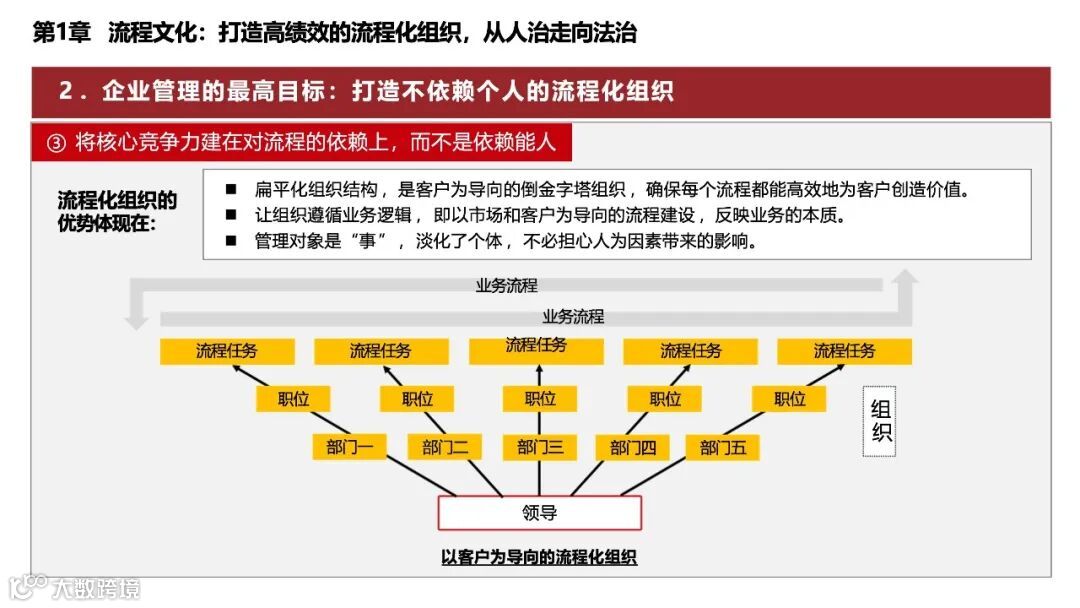 第1章 流程文化：打造高绩效的流程化组织，从人治走向法治

2．企业管理的最高目标：打造不依赖个人的流程化组织

③ 将核心竞争力建在对流程的依赖上，而不是依赖能人

流程化组织的优势体现在：

■ 扁平化组织结构，是客户为导向的倒金字塔组织，确保每个流程都能高效地为客户创造价值。
■ 让组织遵循业务逻辑，即以市场和客户为导向的流程建设，反映业务的本质。
■ 管理对象是“事”，淡化了个体，不必担心人为因素带来的影响。

业务流程

业务流程

流程任务 流程任务 流程任务 流程任务 流程任务

职位 职位 职位 职位 职位

组织

部门一 部门二 部门三 部门四 部门五

领导

以客户为导向的流程化组织

大数跨境